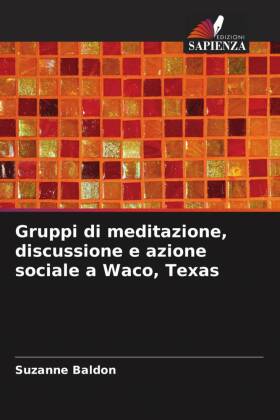 EDIZIONI
SAPIENZA

Gruppi di meditazione, discussione e azione sociale a Waco, Texas

Suzanne Baldon